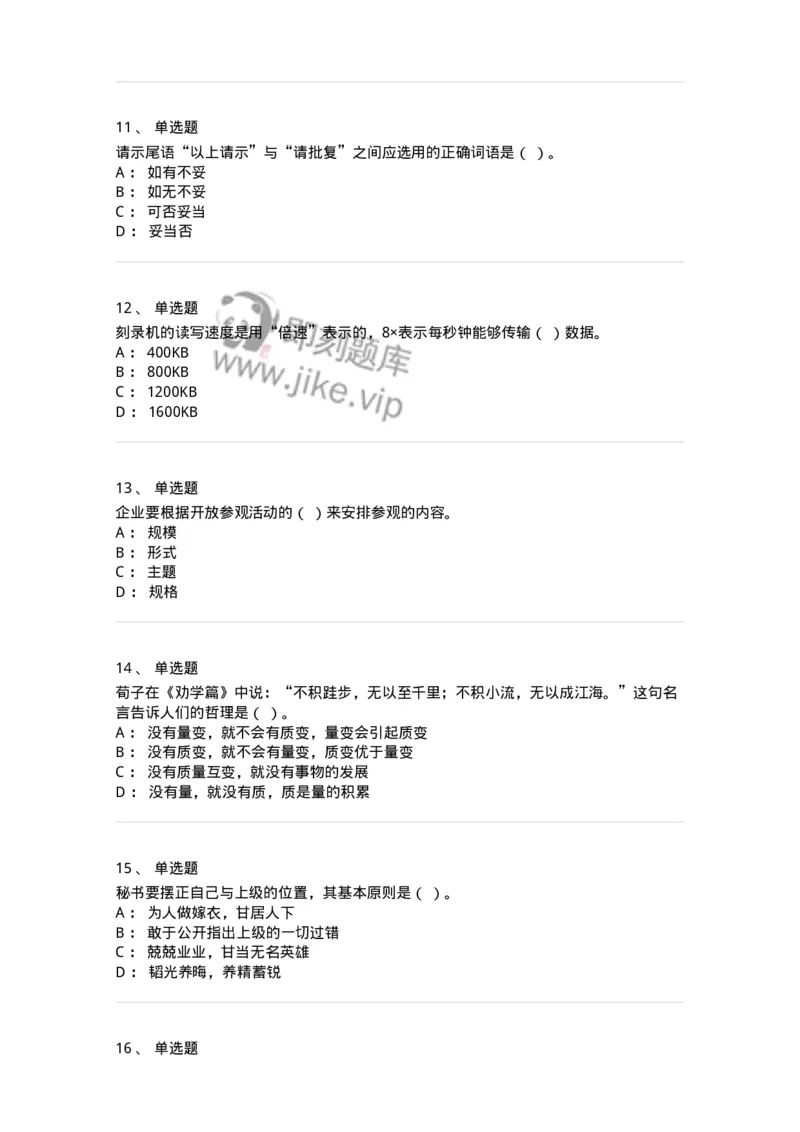 11、 单选题
请示尾语“以上请示”与“请批复”之间应选用的正确词语是（ ）。
A： 如有不妥
B： 如无不妥
C： 可否妥当
D： 妥当否

12、 单选题
刻录机的读写速度是用“倍速”表示的，8×表示每秒钟能够传输（ ）数据。
A： 400KB
B： 800KB
C： 1200KB
D： 1600KB

即刻题库
www.jike.vip

13、 单选题
企业要根据开放参观活动的（ ）来安排参观的内容。
A： 规模
B： 形式
C： 主题
D： 规格

14、 单选题
荀子在《劝学篇》中说：“不积跬步，无以至千里；不积小流，无以成江海。”这句名言告诉人们的哲理是（ ）。
A： 没有量变，就不会有质变，量变会引起质变
B： 没有质变，就不会有量变，质变优于量变
C： 没有质量互变，就没有事物的发展
D： 没有量，就没有质，质是量的积累

15、 单选题
秘书要摆正自己与上级的位置，其基本原则是（ ）。
A： 为人做嫁衣，甘居人下
B： 敢于公开指出上级的一切过错
C： 兢兢业业，甘当无名英雄
D： 韬光养晦，养精蓄锐

16、 单选题